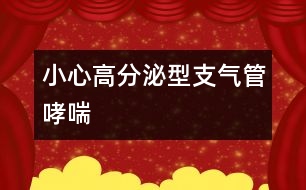 小心高分泌型支气管哮喘